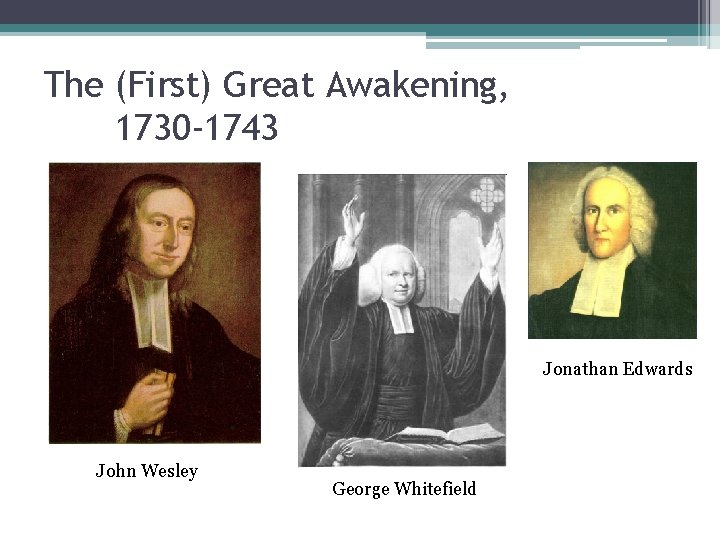 The (First) Great Awakening, 1730-1743

John Wesley

George Whitefield

Jonathan Edwards